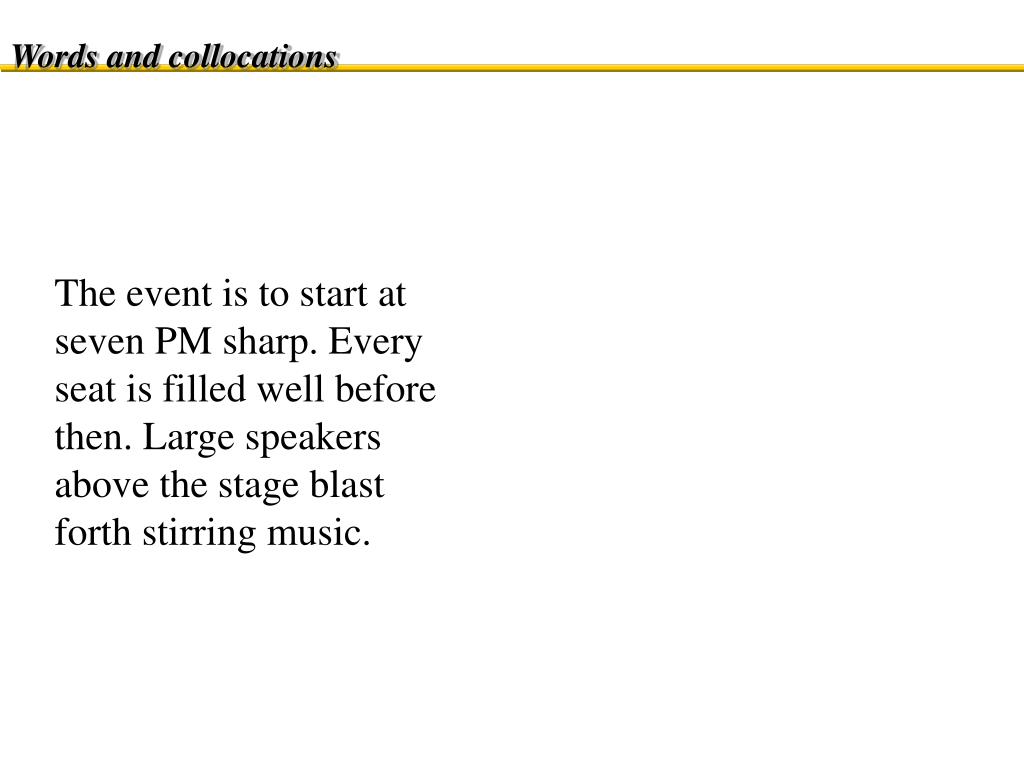 Words and collocations

The event is to start at seven PM sharp. Every seat is filled well before then. Large speakers above the stage blast forth stirring music.